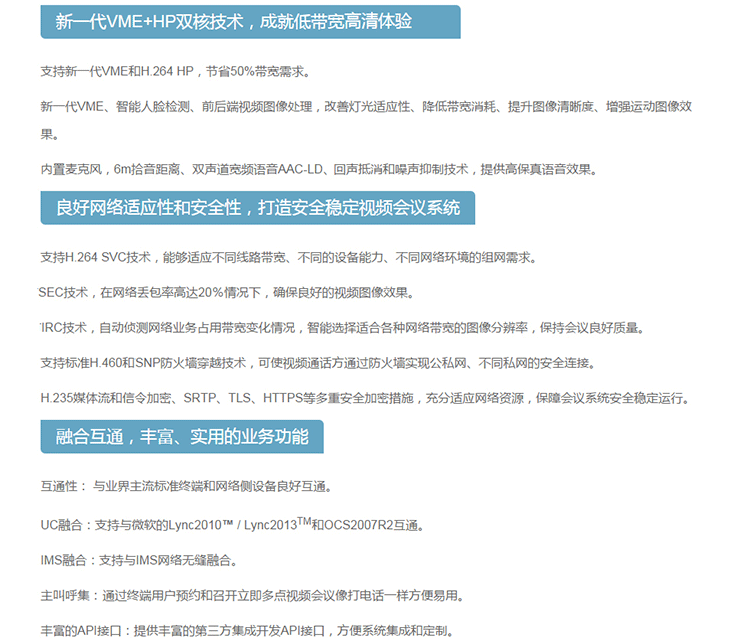 新一代VME+HP双核技术，成就低带宽高清体验

支持新一代VME和H.264 HP，节省50%带宽需求。

新一代VME、智能人脸检测、前后端视频图像处理，改善灯光适应性、降低带宽消耗、提升图像清晰度、增强运动图像效果。

内置麦克风，6m拾音距离、双声道宽频语音AAC-LD、回声抵消和噪声抑制技术，提供高保真语音效果。

良好网络适应性和安全性，打造安全稳定视频会议系统

支持H.264 SVC技术，能够适应不同线路带宽、不同的设备能力、不同网络环境的组网需求。

SEC技术，在网络丢包率高达20%情况下，确保良好的视频图像效果。

IRC技术，自动侦测网络业务占用带宽变化情况，智能选择适合各种网络带宽的图像分辨率，保持会议良好质量。

支持标准H.460和SNP防火墙穿越技术，可使视频通话方通过防火墙实现公私网、不同私网的安全连接。

H.235媒体流和信令加密、SRTP、TLS、HTTPS等多重安全加密措施，充分适应网络资源，保障会议系统安全稳定运行。

融合互通，丰富、实用的业务功能

互通性： 与业界主流标准终端和网络侧设备良好互通。

UC融合：支持与微软的Lync2010™ / Lync2013$^{TM}$和OCS2007R2互通。

IMS融合：支持与IMS网络无缝融合。

主叫呼集：通过终端用户预约和召开立即多点视频会议像打电话一样方便易用。

丰富的API接口：提供丰富的第三方集成开发API接口，方便系统集成和定制。